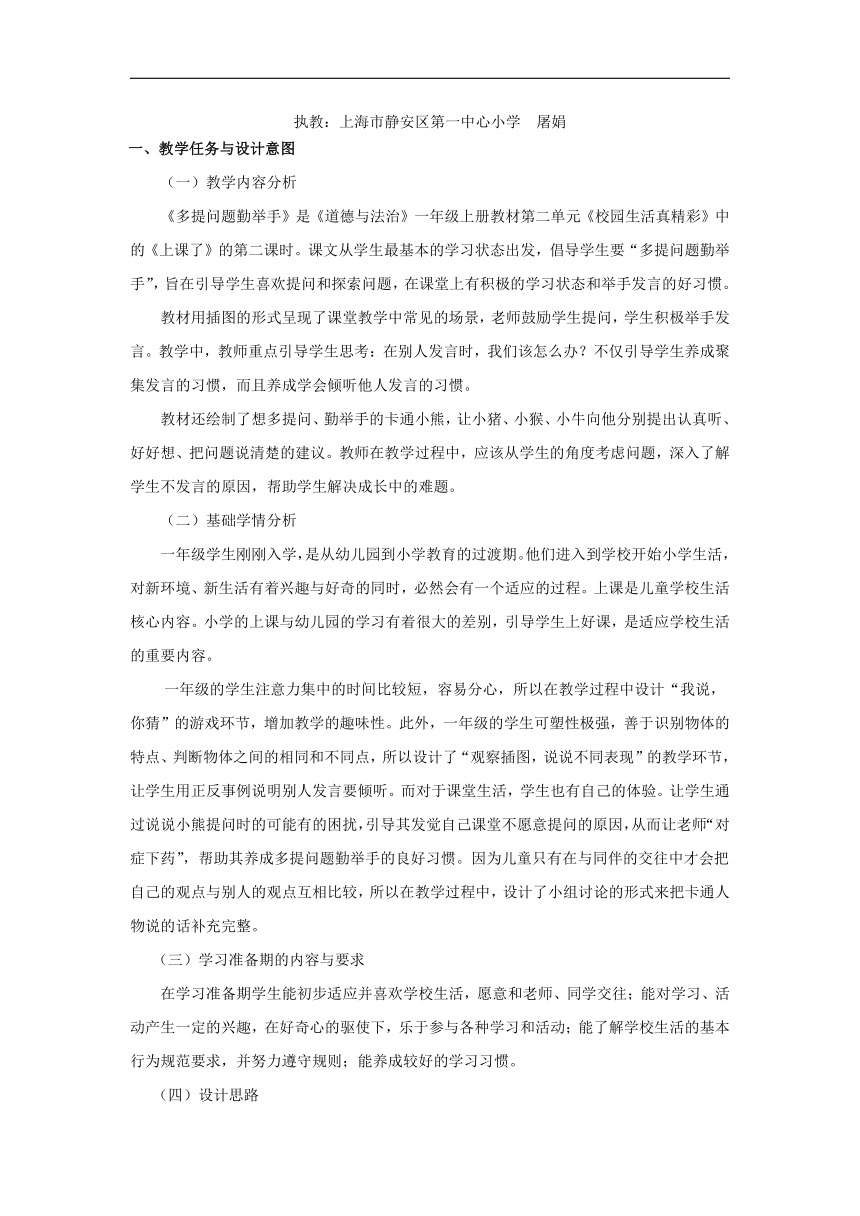 执教：上海市静安区第一中心小学　屠娟

一、教学任务与设计意图

（一）教学内容分析

《多提问题勤举手》是《道德与法治》一年级上册教材第二单元《校园生活真精彩》中的《上课了》的第二课时。课文从学生最基本的学习状态出发，倡导学生要“多提问题勤举手”，旨在引导学生喜欢提问和探索问题，在课堂上有积极的学习状态和举手发言的好习惯。

教材用插图的形式呈现了课堂教学中常见的场景，老师鼓励学生提问，学生积极举手发言。教学中，教师重点引导学生思考：在别人发言时，我们该怎么办？不仅引导学生养成聚集发言的习惯，而且养成学会倾听他人发言的习惯。

教材还绘制了想多提问、勤举手的卡通小熊，让小猪、小猴、小牛向他分别提出认真听、好好想、把问题说清楚的建议。教师在教学过程中，应该从学生的角度考虑问题，深入了解学生不发言的原因，帮助学生解决成长中的难题。

（二）基础学情分析

一年级学生刚刚入学，是从幼儿园到小学教育的过渡期。他们进入到学校开始小学生活，对新环境、新生活有着兴趣与好奇的同时，必然会有一个适应的过程。上课是儿童学校生活核心内容。小学的上课与幼儿园的学习有着很大的差别，引导学生上好课，是适应学校生活的重要内容。

一年级的学生注意力集中的时间比较短，容易分心，所以在教学过程中设计“我说，你猜”的游戏环节，增加教学的趣味性。此外，一年级的学生可塑性极强，善于识别物体的特点、判断物体之间的相同和不同点，所以设计了“观察插图，说说不同表现”的教学环节，让学生用正反事例说明别人发言要倾听。而对于课堂生活，学生也有自己的体验。让学生通过说说小熊提问时的可能有的困扰，引导其发觉自己课堂不愿意提问的原因，从而让老师“对症下药”，帮助其养成多提问题勤举手的良好习惯。因为儿童只有在与同伴的交往中才会把自己的观点与别人的观点互相比较，所以在教学过程中，设计了小组讨论的形式来把卡通人物说的话补充完整。

（三）学习准备期的内容与要求

在学习准备期学生能初步适应并喜欢学校生活，愿意和老师、同学交往；能对学习、活动产生一定的兴趣，在好奇心的驱使下，乐于参与各种学习和活动；能了解学校生活的基本行为规范要求，并努力遵守规则；能养成较好的学习习惯。

（四）设计思路